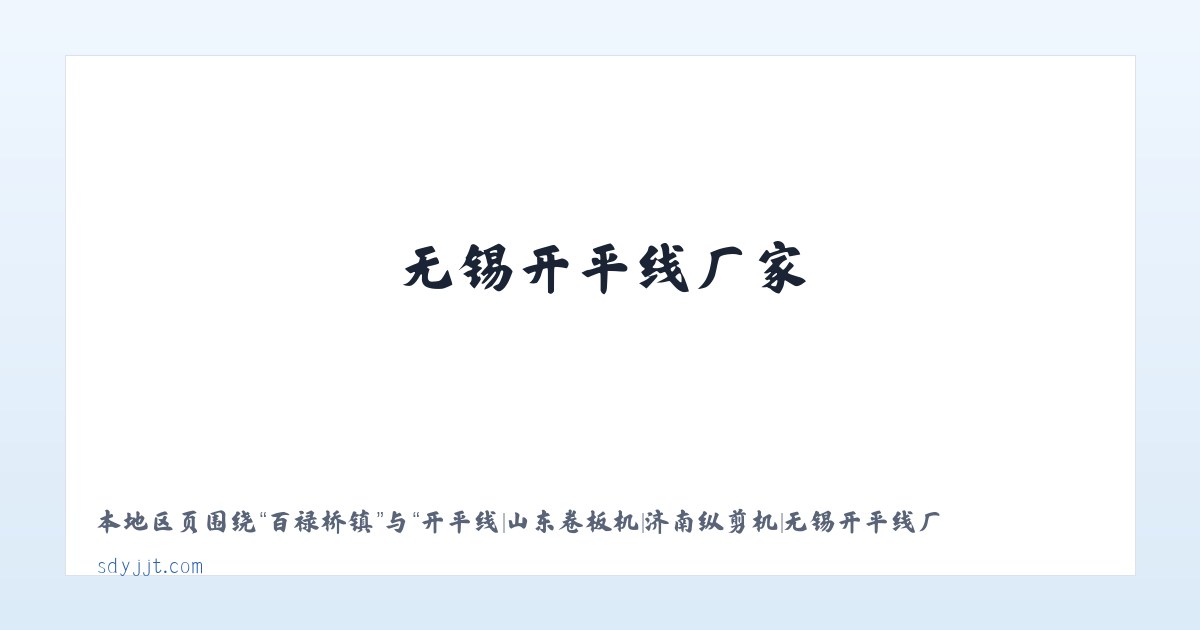 无锡开平线厂家

本地区页围绕“百禄桥镇”与“开平线|山东卷板机|济南纵剪机|无锡开平线厂

sdyjjt.com